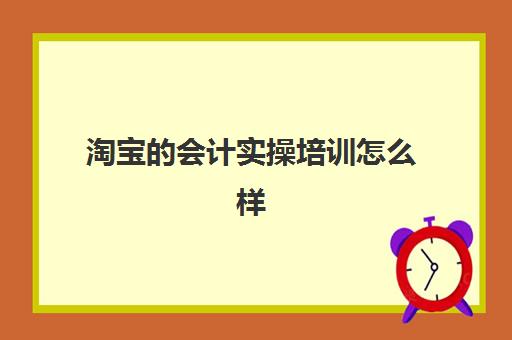 淘宝的会计实操培训怎么样